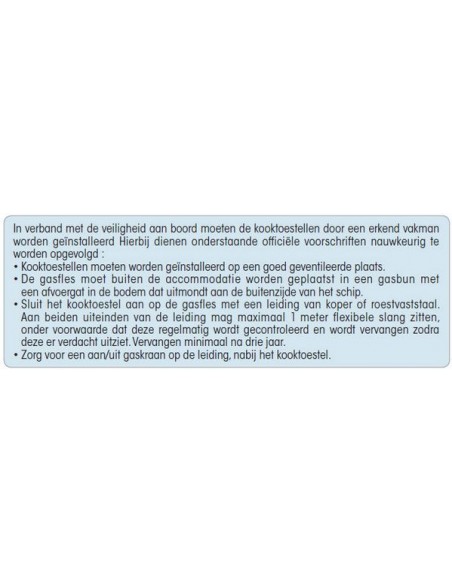 In verband met de veiligheid aan boord moeten de kooktoestellen door een erkend vakman worden geïnstalleerd Hierbij dienen onderstaande officiële voorschriften nauwkeurig te worden opgevolgd :
• Kooktoestellen moeten worden geïnstalleerd op een goed geventileerde plaats.
• De gasfles moet buiten de accommodatie worden geplaatst in een gasbun met een afvoergat in de bodem dat uitmondt aan de buitenzijde van het schip.
• Sluit het kooktoestel aan op de gasfles met een leiding van koper of roestvaststaal. Aan beiden uiteinden van de leiding mag maximaal 1 meter flexibele slang zitten, onder voorwaarde dat deze regelmatig wordt gecontroleerd en wordt vervangen zodra deze er verdacht uitziet. Vervangen minimaal na drie jaar.
• Zorg voor een aan/uit gaskraan op de leiding, nabij het kooktoestel.